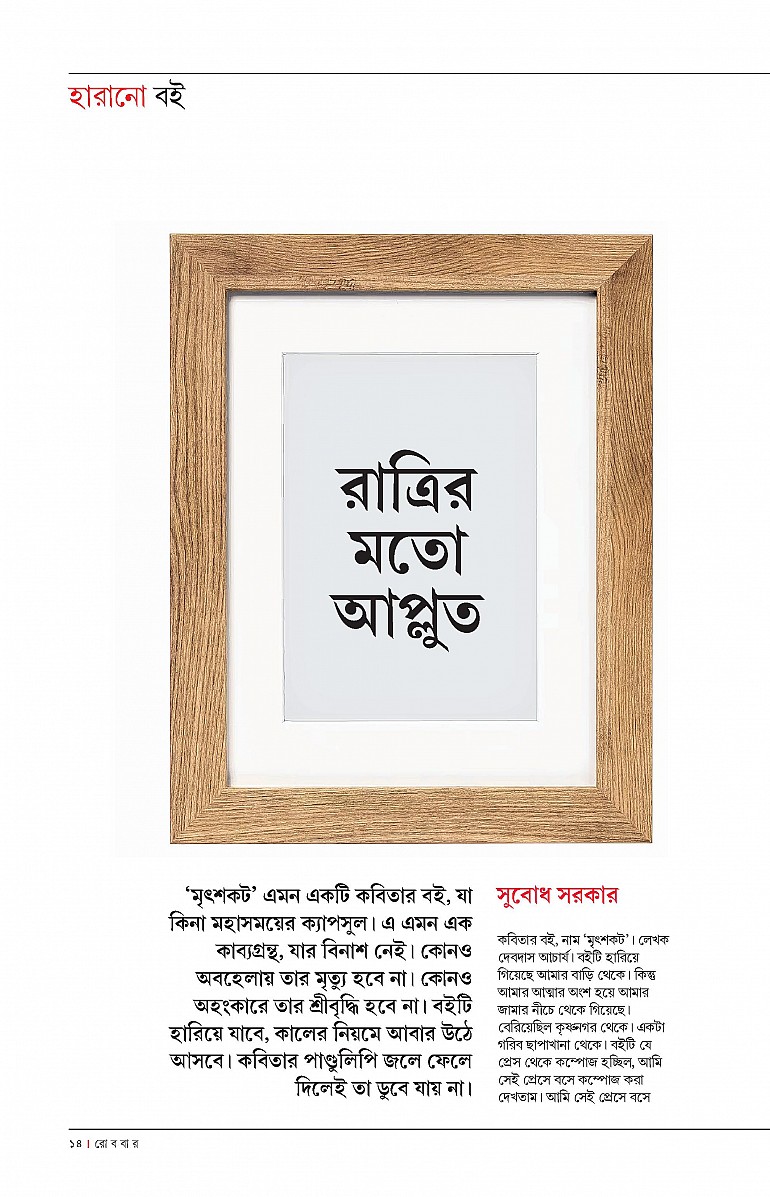 হারানো বই

রাত্রির মতো আপ্লুত

'মৃৎশকট' এমন একটি কবিতার বই, যা কিনা মহাসময়ের ক্যাপসুল। এ এমন এক কাব্যগ্রন্থ, যার বিনাশ নেই। কোনও অবহেলায় তার মৃত্যু হবে না। কোনও অহংকারে তার শ্রীবৃদ্ধি হবে না। বইটি হারিয়ে যাবে, কালের নিয়মে আবার উঠে আসবে। কবিতার পাণ্ডুলিপি জলে ফেলে দিলেই তা ডুবে যায় না।

সুবোধ সরকার

কবিতার বই, নাম 'মৃৎশকট'। লেখক দেবদাস আচার্য। বইটি হারিয়ে গিয়েছে আমার বাড়ি থেকে। কিন্তু আমার আত্মার অংশ হয়ে আমার জামার নীচে থেকে গিয়েছে। বেরিয়েছিল কৃষ্ণনগর থেকে। একটা গরিব ছাপাখানা থেকে। বইটি যে প্রেস থেকে কম্পোজ হচ্ছিল, আমি সেই প্রেসে বসে কম্পোজ করা দেখতাম। আমি সেই প্রেসে বসে

১৪ | রো ব বা র